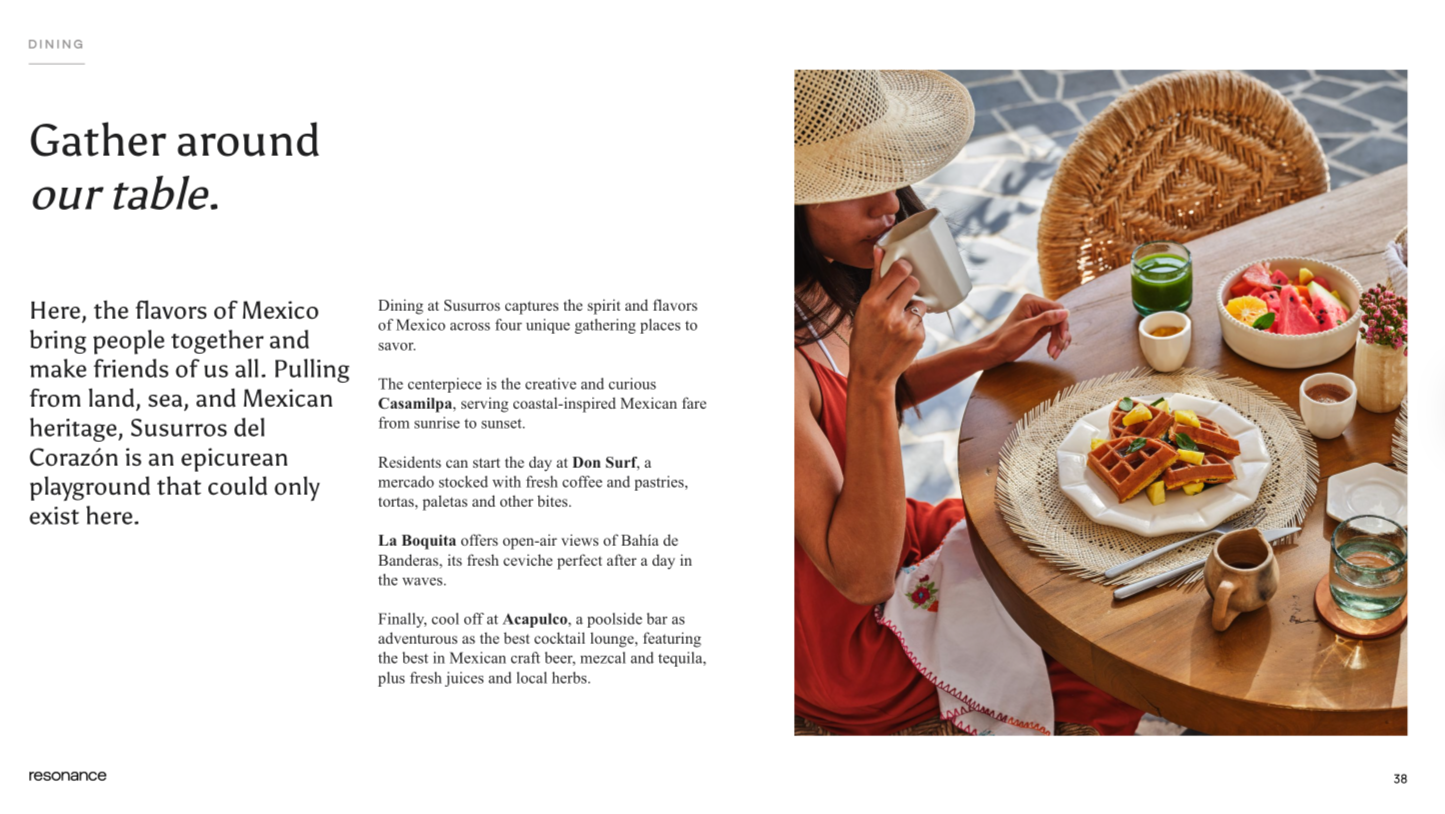 DINING

Gather around
our table.

Here, the flavors of Mexico bring people together and make friends of us all. Pulling from land, sea, and Mexican heritage, Susurros del Corazón is an epicurean playground that could only exist here.

Dining at Susurros captures the spirit and flavors of Mexico across four unique gathering places to savor.

The centerpiece is the creative and curious Casamilpa, serving coastal-inspired Mexican fare from sunrise to sunset.

Residents can start the day at Don Surf, a mercado stocked with fresh coffee and pastries, tortas, paletas and other bites.

La Boquita offers open-air views of Bahía de Banderas, its fresh ceviche perfect after a day in the waves.

Finally, cool off at Acapulco, a poolside bar as adventurous as the best cocktail lounge, featuring the best in Mexican craft beer, mezcal and tequila, plus fresh juices and local herbs.

resonance

38